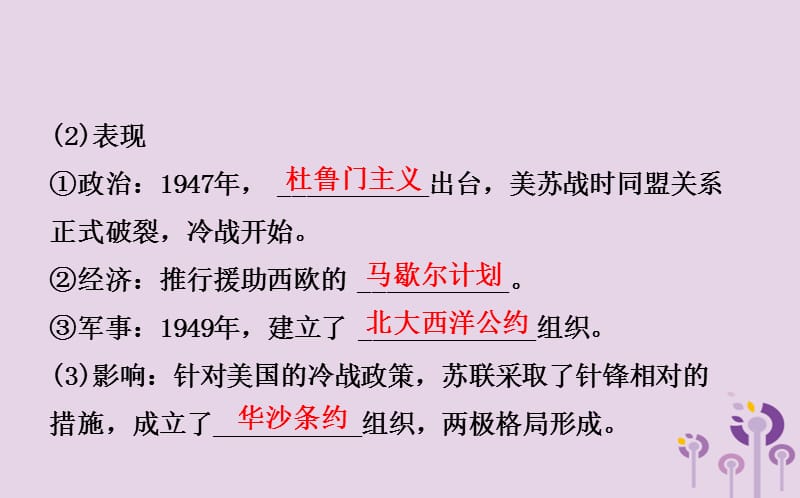 (2)表现

①政治：1947年，杜鲁门主义出台，美苏战时同盟关系正式破裂，冷战开始。

②经济：推行援助西欧的马歇尔计划。

③军事：1949年，建立了北大西洋公约组织。

(3)影响：针对美国的冷战政策，苏联采取了针锋相对的措施，成立了华沙条约组织，两极格局形成。